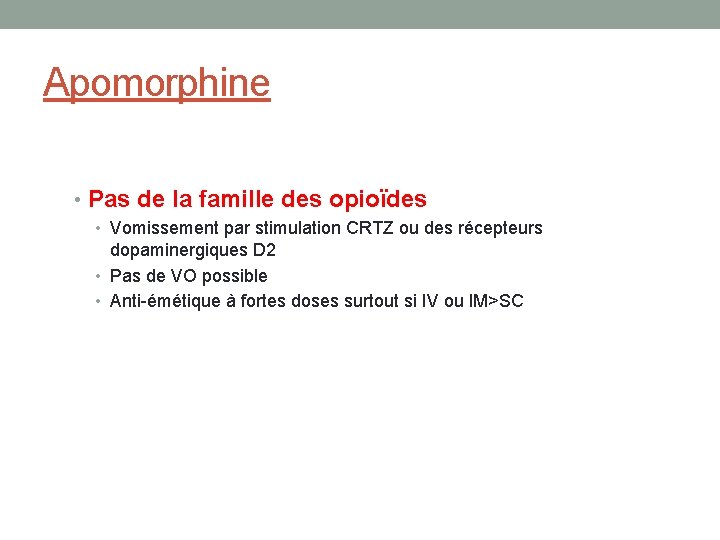 Apomorphine

• Pas de la famille des opioïdes
  • Vomissement par stimulation CRTZ ou des récepteurs dopaminergiques D2
  • Pas de VO possible
  • Anti-émétique à fortes doses surtout si IV ou IM>SC